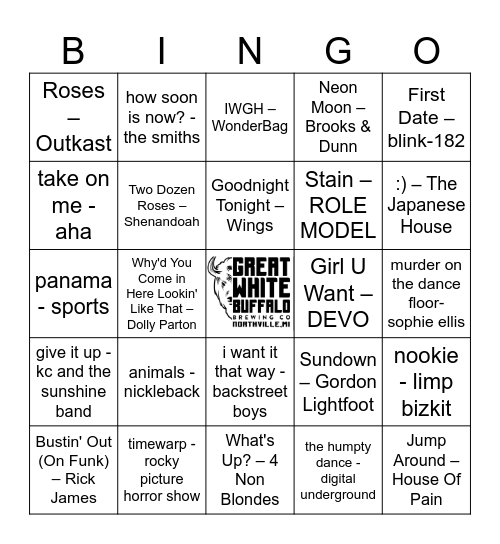 | B | I | N | G | O |
|---|---|---|---|---|
| Roses – Outkast | how soon is now? - the smiths | IWGH – WonderBag | Neon Moon – Brooks & Dunn | First Date – blink-182 |
| take on me - aha | Two Dozen Roses – Shenandoah | Goodnight Tonight – Wings | Stain – ROLE MODEL | :) – The Japanese House |
| panama - sports | Why'd You Come in Here Lookin' Like That – Dolly Parton | GREAT WHITE BUFFALO BREWING CO NORTHVILLE, MI | Girl U Want – DEVO | murder on the dance floor- sophie ellis |
| give it up - kc and the sunshine band | animals - nickleback | i want it that way - backstreet boys | Sundown – Gordon Lightfoot | nookie - limp bizkit |
| Bustin' Out (On Funk) – Rick James | timewarp - rocky picture horror show | What's Up? – 4 Non Blondes | the humpty dance - digital underground | Jump Around – House Of Pain |